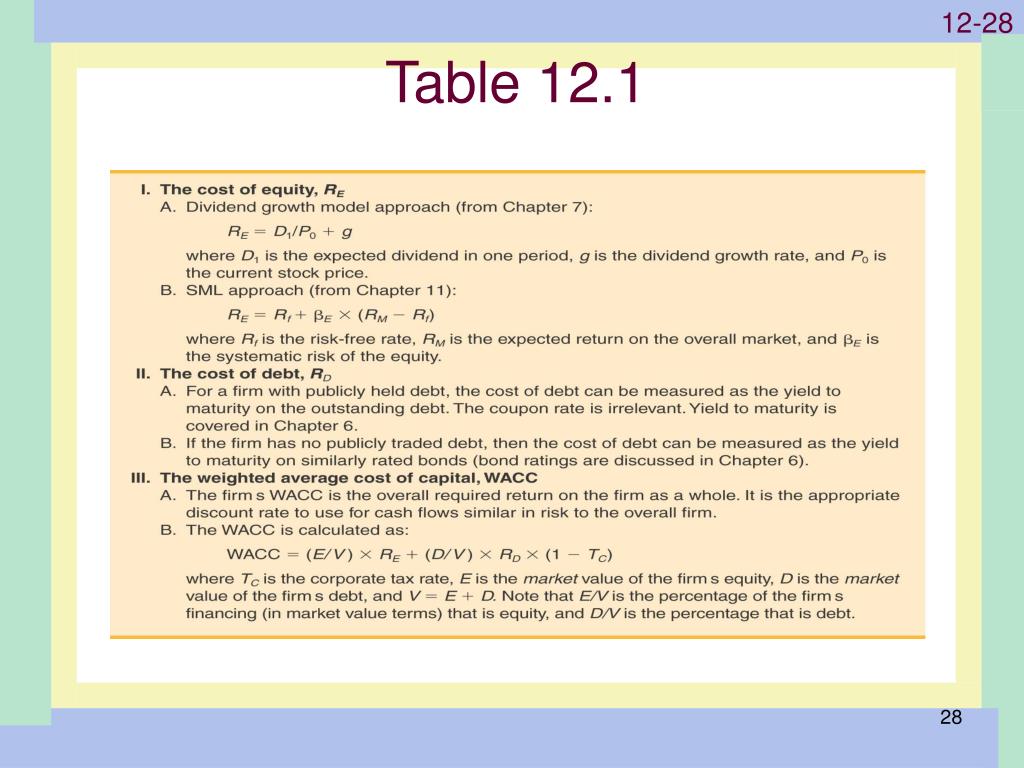 12-28

Table 12.1

I. The cost of equity, $R_E$
A. Dividend growth model approach (from Chapter 7):
$R_E = D_1/P_0 + g$
where $D_1$ is the expected dividend in one period, $g$ is the dividend growth rate, and $P_0$ is the current stock price.
B. SML approach (from Chapter 11):
$R_E = R_f + \beta_E \times (R_M - R_f)$
where $R_f$ is the risk-free rate, $R_M$ is the expected return on the overall market, and $\beta_E$ is the systematic risk of the equity.
II. The cost of debt, $R_D$
A. For a firm with publicly held debt, the cost of debt can be measured as the yield to maturity on the outstanding debt. The coupon rate is irrelevant. Yield to maturity is covered in Chapter 6.
B. If the firm has no publicly traded debt, then the cost of debt can be measured as the yield to maturity on similarly rated bonds (bond ratings are discussed in Chapter 6).
III. The weighted average cost of capital, WACC
A. The firm s WACC is the overall required return on the firm as a whole. It is the appropriate discount rate to use for cash flows similar in risk to the overall firm.
B. The WACC is calculated as:
$WACC = (E/V) \times R_E + (D/V) \times R_D \times (1 - T_C)$
where $T_C$ is the corporate tax rate, $E$ is the market value of the firm s equity, $D$ is the market value of the firm s debt, and $V = E + D$. Note that $E/V$ is the percentage of the firm s financing (in market value terms) that is equity, and $D/V$ is the percentage that is debt.

28